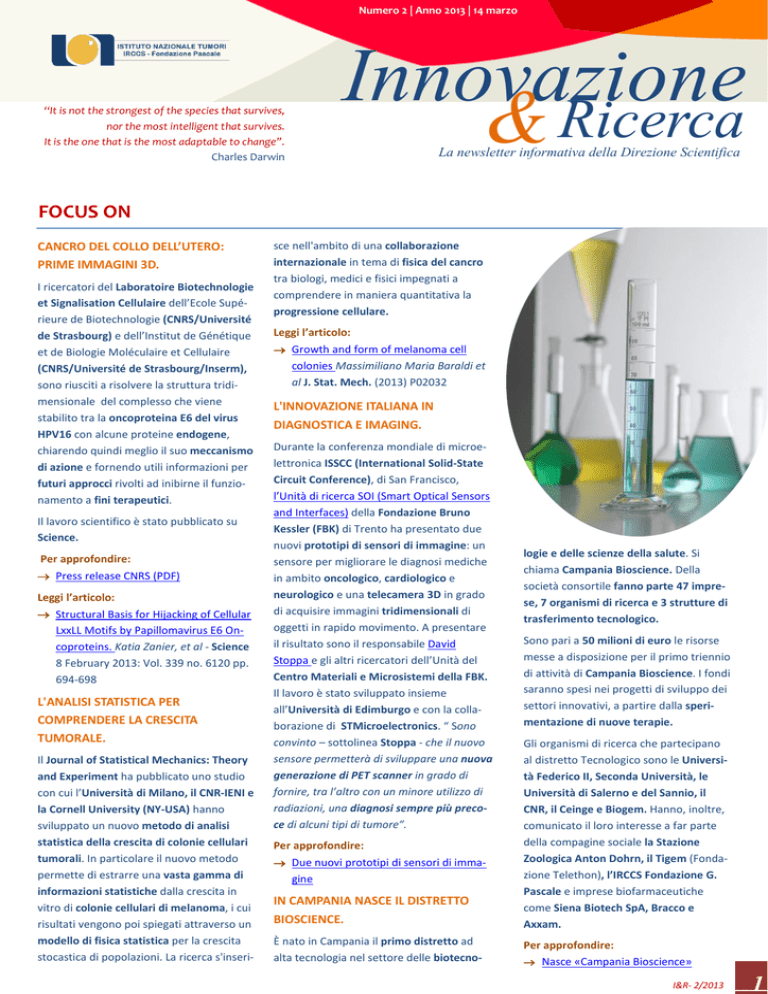 Numero 2 | Anno 2013 | 14 marzo

ISTITUTO NAZIONALE TUMORI
IRCCS - Fondazione Pascale

"It is not the strongest of the species that survives, nor the most intelligent that survives. It is the one that is the most adaptable to change".
Charles Darwin

Innovazione & Ricerca
La newsletter informativa della Direzione Scientifica

FOCUS ON

CANCRO DEL COLLO DELL'UTERO: PRIME IMMAGINI 3D.

I ricercatori del Laboratoire Biotechnologie et Signalisation Cellulaire dell'Ecole Supérieure de Biotechnologie (CNRS/Université de Strasbourg) e dell'Institut de Génétique et de Biologie Moléculaire et Cellulaire (CNRS/Université de Strasbourg/Inserm), sono riusciti a risolvere la struttura tridimensionale del complesso che viene stabilito tra la oncoproteina E6 del virus HPV16 con alcune proteine endogene, chiarendo quindi meglio il suo meccanismo di azione e fornendo utili informazioni per futuri approcci rivolti ad inibirne il funzionamento a fini terapeutici.

Il lavoro scientifico è stato pubblicato su Science.

Per approfondire:
→ Press release CNRS (PDF)

Leggi l'articolo:
→ Structural Basis for Hijacking of Cellular LxxLL Motifs by Papillomavirus E6 Oncoproteins. Katia Zanier, et al - Science 8 February 2013: Vol. 339 no. 6120 pp. 694-698

L'ANALISI STATISTICA PER COMPRENDERE LA CRESCITA TUMORALE.

Il Journal of Statistical Mechanics: Theory and Experiment ha pubblicato uno studio con cui l'Università di Milano, il CNR-IENI e la Cornell University (NY-USA) hanno sviluppato un nuovo metodo di analisi statistica della crescita di colonie cellulari tumorali. In particolare il nuovo metodo permette di estrarre una vasta gamma di informazioni statistiche dalla crescita in vitro di colonie cellulari di melanoma, i cui risultati vengono poi spiegati attraverso un modello di fisica statistica per la crescita stocastica di popolazioni. La ricerca s'inserisce nell'ambito di una collaborazione internazionale in tema di fisica del cancro tra biologi, medici e fisici impegnati a comprendere in maniera quantitativa la progressione cellulare.

Leggi l'articolo:
→ Growth and form of melanoma cell colonies Massimiliano Maria Baraldi et al J. Stat. Mech. (2013) P02032

L'INNOVAZIONE ITALIANA IN DIAGNOSTICA E IMAGING.

Durante la conferenza mondiale di microelettronica ISSCC (International Solid-State Circuit Conference), di San Francisco, l'Unità di ricerca SOI (Smart Optical Sensors and Interfaces) della Fondazione Bruno Kessler (FBK) di Trento ha presentato due nuovi prototipi di sensori di immagine: un sensore per migliorare le diagnosi mediche in ambito oncologico, cardiologico e neurologico e una telecamera 3D in grado di acquisire immagini tridimensionali di oggetti in rapido movimento. A presentare il risultato sono il responsabile David Stoppa e gli altri ricercatori dell'Unità del Centro Materiali e Microsistemi della FBK. Il lavoro è stato sviluppato insieme all'Università di Edimburgo e con la collaborazione di STMicroelectronics. " Sono convinto – sottolinea Stoppa - che il nuovo sensore permetterà di sviluppare una nuova generazione di PET scanner in grado di fornire, tra l'altro con un minore utilizzo di radiazioni, una diagnosi sempre più precoce di alcuni tipi di tumore".

Per approfondire:
→ Due nuovi prototipi di sensori di immagine

IN CAMPANIA NASCE IL DISTRETTO BIOSCIENCE.

È nato in Campania il primo distretto ad alta tecnologia nel settore delle biotecnologie e delle scienze della salute. Si chiama Campania Bioscience. Della società consortile fanno parte 47 imprese, 7 organismi di ricerca e 3 strutture di trasferimento tecnologico.

Sono pari a 50 milioni di euro le risorse messe a disposizione per il primo triennio di attività di Campania Bioscience. I fondi saranno spesi nei progetti di sviluppo dei settori innovativi, a partire dalla sperimentazione di nuove terapie.

Gli organismi di ricerca che partecipano al distretto Tecnologico sono le Università Federico II, Seconda Università, le Università di Salerno e del Sannio, il CNR, il Ceinge e Biogem. Hanno, inoltre, comunicato il loro interesse a far parte della compagine sociale la Stazione Zoologica Anton Dohrn, il Tigem (Fondazione Telethon), l'IRCCS Fondazione G. Pascale e imprese biofarmaceutiche come Siena Biotech SpA, Bracco e Axxam.

Per approfondire:
→ Nasce «Campania Bioscience»

I&R- 2/2013
1